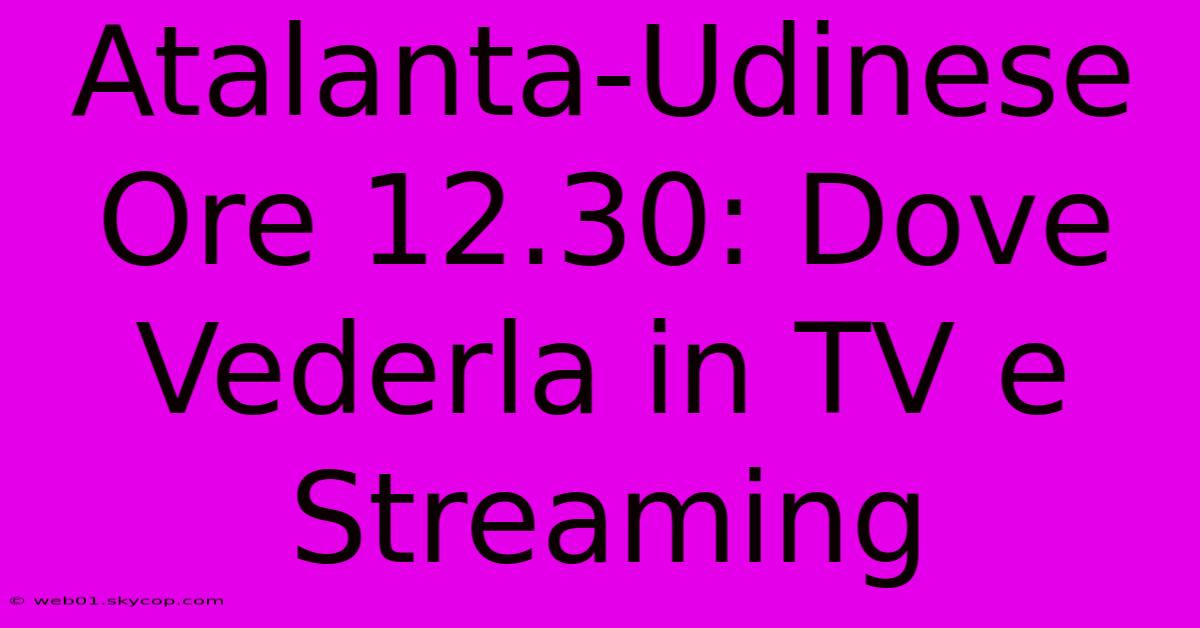 Atalanta-Udinese Ore 12.30: Dove Vederla in TV e Streaming

© web01.skycop.com